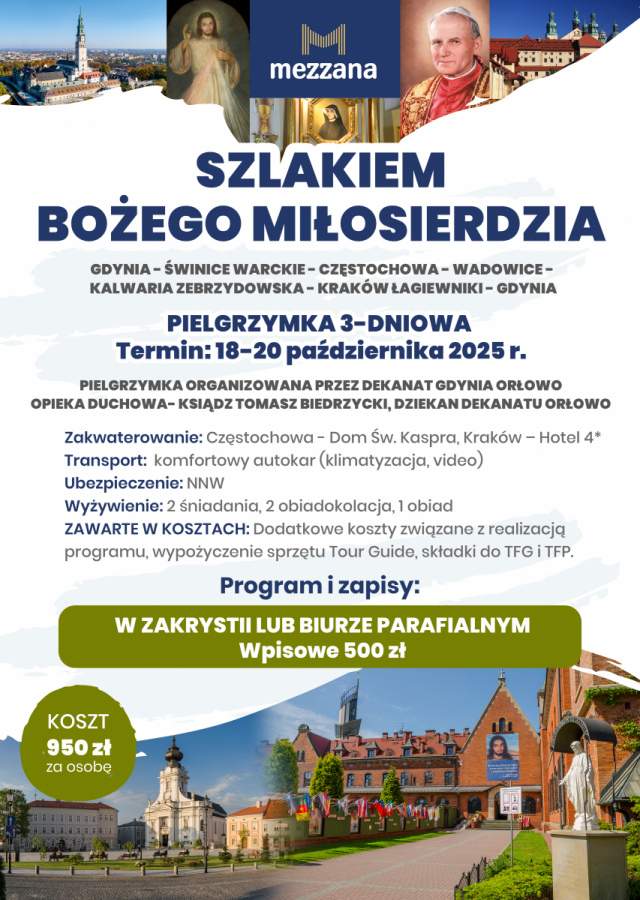 mezzana

SZLAKIEM
BOŻEGO MIŁOSIERDZIA

GDYNIA - ŚWINICE WARCKIE - CZĘSTOCHOWA - WADOWICE - KALWARIA ZEBRZYDOWSKA - KRAKÓW ŁAGIEWNIKI - GDYNIA

PIELGRZYMKA 3-DNIOWA
Termin: 18-20 października 2025 r.

PIELGRZYMKA ORGANIZOWANA PRZEZ DEKANAT GDYNIA ORŁOWO
OPIEKA DUCHOWA- KSIĄDZ TOMASZ BIEDRZYCKI, DZIEKAN DEKANATU ORŁOWO

Zakwaterowanie: Częstochowa - Dom Św. Kaspra, Kraków – Hotel 4*
Transport: komfortowy autokar (klimatyzacja, video)
Ubezpieczenie: NNW
Wyżywienie: 2 śniadania, 2 obiadokolacja, 1 obiad
ZAWARTE W KOSZTACH: Dodatkowe koszty związane z realizacją programu, wypożyczenie sprzętu Tour Guide, składki do TFG i TFP.

Program i zapisy:

W ZAKRYSTII LUB BIURZE PARAFIALNYM
Wpisowe 500 zł

KOSZT
950 zł
za osobę